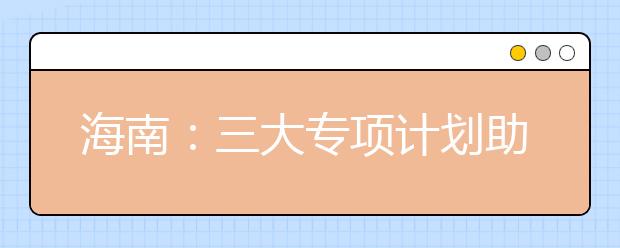 海南：三大专项计划助